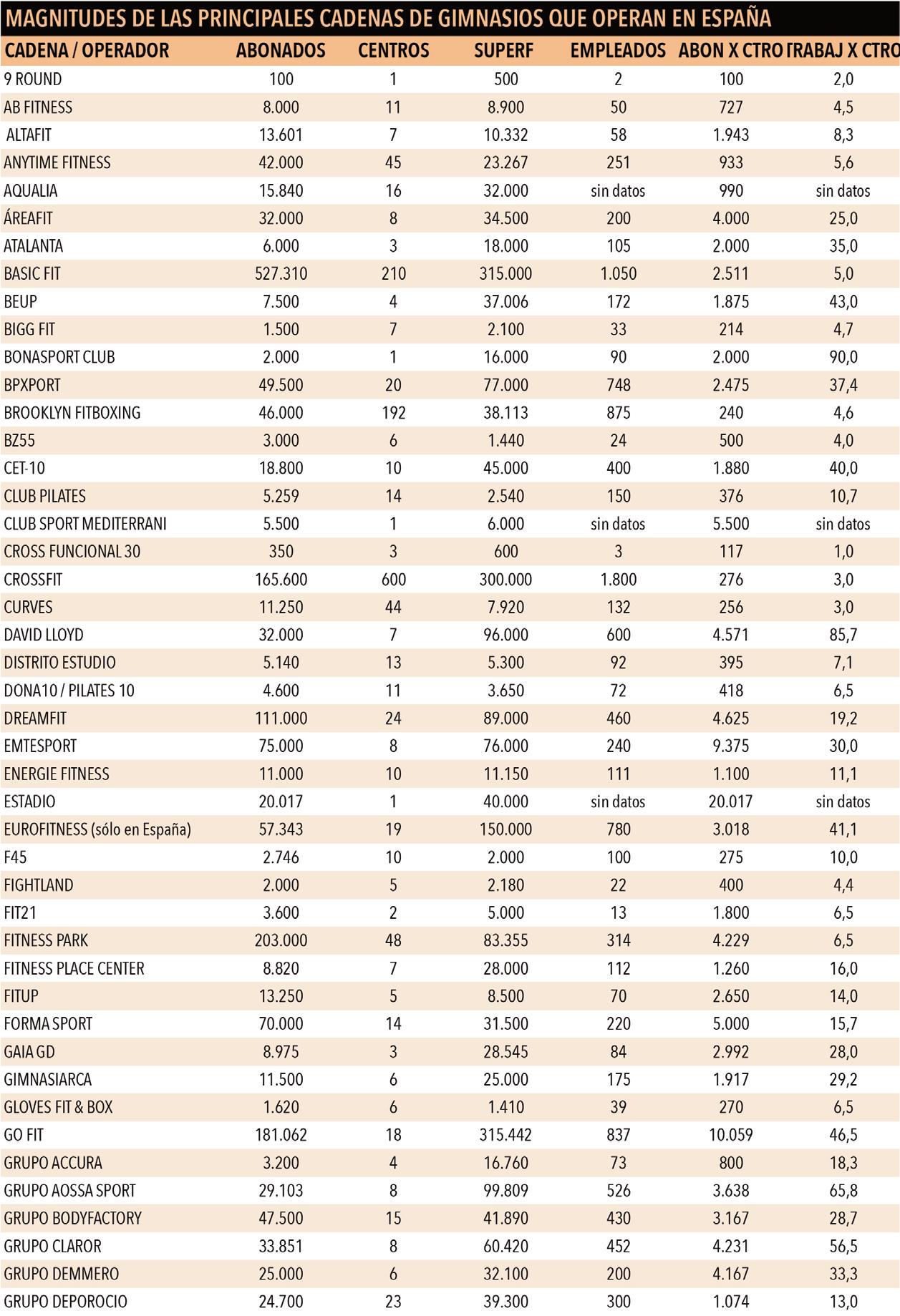 MAGNITUDES DE LAS PRINCIPALES CADENAS DE GIMNASIOS QUE OPERAN EN ESPAÑA

| CADENA / OPERADOR | ABONADOS | CENTROS | SUPERF | EMPLEADOS | ABON X CTRO | TRABAJ X CTRO |
|---|---|---|---|---|---|---|
| 9 ROUND | 100 | 1 | 500 | 2 | 100 | 2,0 |
| AB FITNESS | 8.000 | 11 | 8.900 | 50 | 727 | 4,5 |
| ALTAFIT | 13.601 | 7 | 10.332 | 58 | 1.943 | 8,3 |
| ANYTIME FITNESS | 42.000 | 45 | 23.267 | 251 | 933 | 5,6 |
| AQUALIA | 15.840 | 16 | 32.000 | sin datos | 990 | sin datos |
| ÁREAFIT | 32.000 | 8 | 34.500 | 200 | 4.000 | 25,0 |
| ATALANTA | 6.000 | 3 | 18.000 | 105 | 2.000 | 35,0 |
| BASIC FIT | 527.310 | 210 | 315.000 | 1.050 | 2.511 | 5,0 |
| BEUP | 7.500 | 4 | 37.006 | 172 | 1.875 | 43,0 |
| BIGG FIT | 1.500 | 7 | 2.100 | 33 | 214 | 4,7 |
| BONASPORT CLUB | 2.000 | 1 | 16.000 | 90 | 2.000 | 90,0 |
| BPXPORT | 49.500 | 20 | 77.000 | 748 | 2.475 | 37,4 |
| BROOKLYN FITBOXING | 46.000 | 192 | 38.113 | 875 | 240 | 4,6 |
| BZ55 | 3.000 | 6 | 1.440 | 24 | 500 | 4,0 |
| CET-10 | 18.800 | 10 | 45.000 | 400 | 1.880 | 40,0 |
| CLUB PILATES | 5.259 | 14 | 2.540 | 150 | 376 | 10,7 |
| CLUB SPORT MEDITERRANI | 5.500 | 1 | 6.000 | sin datos | 5.500 | sin datos |
| CROSS FUNCIONAL 30 | 350 | 3 | 600 | 3 | 117 | 1,0 |
| CROSSFIT | 165.600 | 600 | 300.000 | 1.800 | 276 | 3,0 |
| CURVES | 11.250 | 44 | 7.920 | 132 | 256 | 3,0 |
| DAVID LLOYD | 32.000 | 7 | 96.000 | 600 | 4.571 | 85,7 |
| DISTRITO ESTUDIO | 5.140 | 13 | 5.300 | 92 | 395 | 7,1 |
| DONA10 / PILATES 10 | 4.600 | 11 | 3.650 | 72 | 418 | 6,5 |
| DREAMFIT | 111.000 | 24 | 89.000 | 460 | 4.625 | 19,2 |
| EMTESPORT | 75.000 | 8 | 76.000 | 240 | 9.375 | 30,0 |
| ENERGIE FITNESS | 11.000 | 10 | 11.150 | 111 | 1.100 | 11,1 |
| ESTADIO | 20.017 | 1 | 40.000 | sin datos | 20.017 | sin datos |
| EUROFITNESS (sólo en España) | 57.343 | 19 | 150.000 | 780 | 3.018 | 41,1 |
| F45 | 2.746 | 10 | 2.000 | 100 | 275 | 10,0 |
| FIGHTLAND | 2.000 | 5 | 2.180 | 22 | 400 | 4,4 |
| FIT21 | 3.600 | 2 | 5.000 | 13 | 1.800 | 6,5 |
| FITNESS PARK | 203.000 | 48 | 83.355 | 314 | 4.229 | 6,5 |
| FITNESS PLACE CENTER | 8.820 | 7 | 28.000 | 112 | 1.260 | 16,0 |
| FITUP | 13.250 | 5 | 8.500 | 70 | 2.650 | 14,0 |
| FORMA SPORT | 70.000 | 14 | 31.500 | 220 | 5.000 | 15,7 |
| GAIA GD | 8.975 | 3 | 28.545 | 84 | 2.992 | 28,0 |
| GIMNASIARCA | 11.500 | 6 | 25.000 | 175 | 1.917 | 29,2 |
| GLOVES FIT & BOX | 1.620 | 6 | 1.410 | 39 | 270 | 6,5 |
| GO FIT | 181.062 | 18 | 315.442 | 837 | 10.059 | 46,5 |
| GRUPO ACCURA | 3.200 | 4 | 16.760 | 73 | 800 | 18,3 |
| GRUPO AOSSA SPORT | 29.103 | 8 | 99.809 | 526 | 3.638 | 65,8 |
| GRUPO BODYFACTORY | 47.500 | 15 | 41.890 | 430 | 3.167 | 28,7 |
| GRUPO CLAROR | 33.851 | 8 | 60.420 | 452 | 4.231 | 56,5 |
| GRUPO DEMMERO | 25.000 | 6 | 32.100 | 200 | 4.167 | 33,3 |
| GRUPO DEPOROCIO | 24.700 | 23 | 39.300 | 300 | 1.074 | 13,0 |